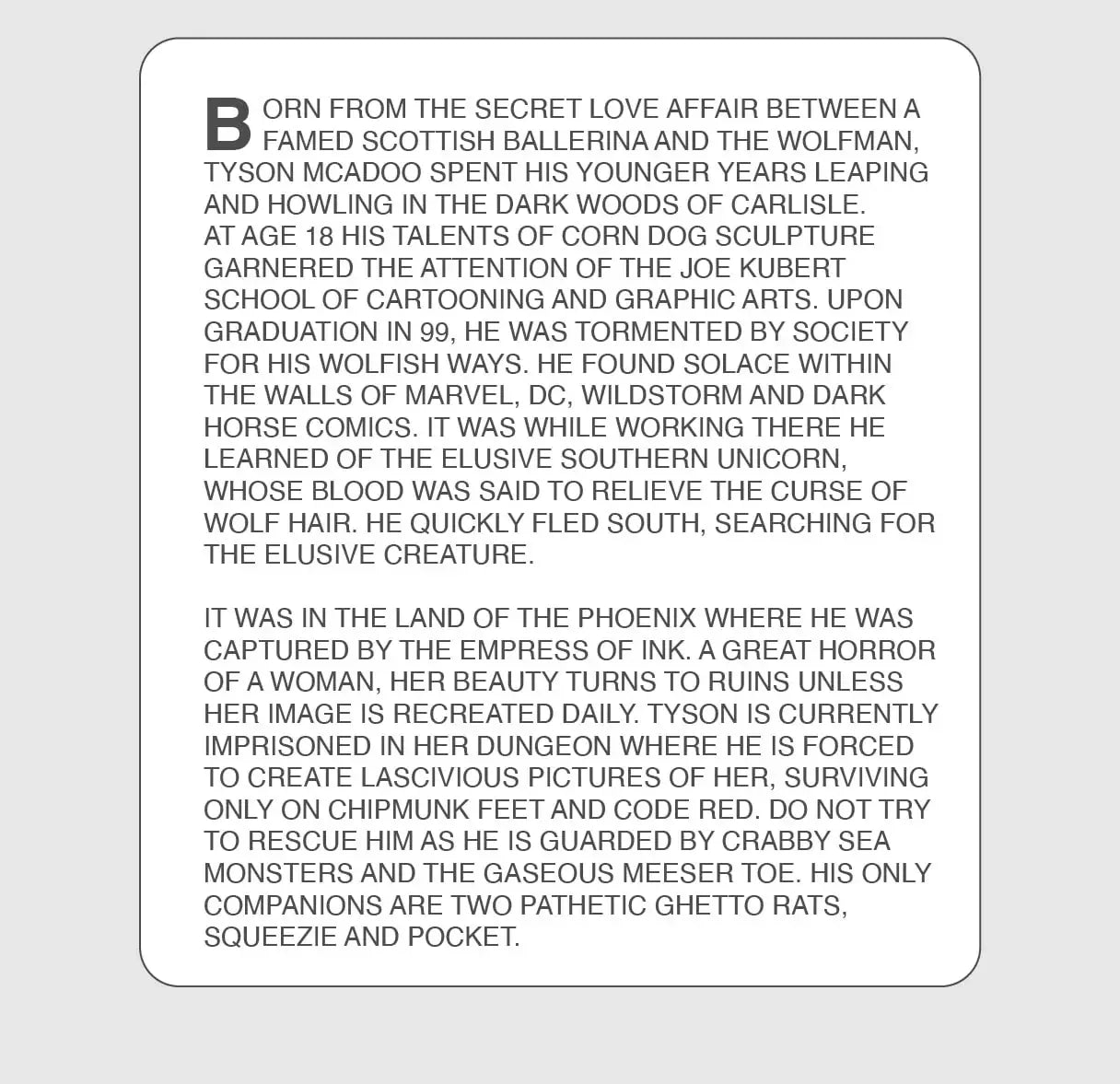 BORN FROM THE SECRET LOVE AFFAIR BETWEEN A FAMED SCOTTISH BALLERINA AND THE WOLFMAN, TYSON MCADOO SPENT HIS YOUNGER YEARS LEAPING AND HOWLING IN THE DARK WOODS OF CARLISLE. AT AGE 18 HIS TALENTS OF CORN DOG SCULPTURE GARNERED THE ATTENTION OF THE JOE KUBERT SCHOOL OF CARTOONING AND GRAPHIC ARTS. UPON GRADUATION IN 99, HE WAS TORMENTED BY SOCIETY FOR HIS WOLFISH WAYS. HE FOUND SOLACE WITHIN THE WALLS OF MARVEL, DC, WILDSTORM AND DARK HORSE COMICS. IT WAS WHILE WORKING THERE HE LEARNED OF THE ELUSIVE SOUTHERN UNICORN, WHOSE BLOOD WAS SAID TO RELIEVE THE CURSE OF WOLF HAIR. HE QUICKLY FLED SOUTH, SEARCHING FOR THE ELUSIVE CREATURE.

IT WAS IN THE LAND OF THE PHOENIX WHERE HE WAS CAPTURED BY THE EMPRESS OF INK. A GREAT HORROR OF A WOMAN, HER BEAUTY TURNS TO RUINS UNLESS HER IMAGE IS RECREATED DAILY. TYSON IS CURRENTLY IMPRISONED IN HER DUNGEON WHERE HE IS FORCED TO CREATE LASCIVIOUS PICTURES OF HER, SURVIVING ONLY ON CHIPMUNK FEET AND CODE RED. DO NOT TRY TO RESCUE HIM AS HE IS GUARDED BY CRABBY SEA MONSTERS AND THE GASEOUS MEESER TOE. HIS ONLY COMPANIONS ARE TWO PATHETIC GHETTO RATS, SQUEEZIE AND POCKET.